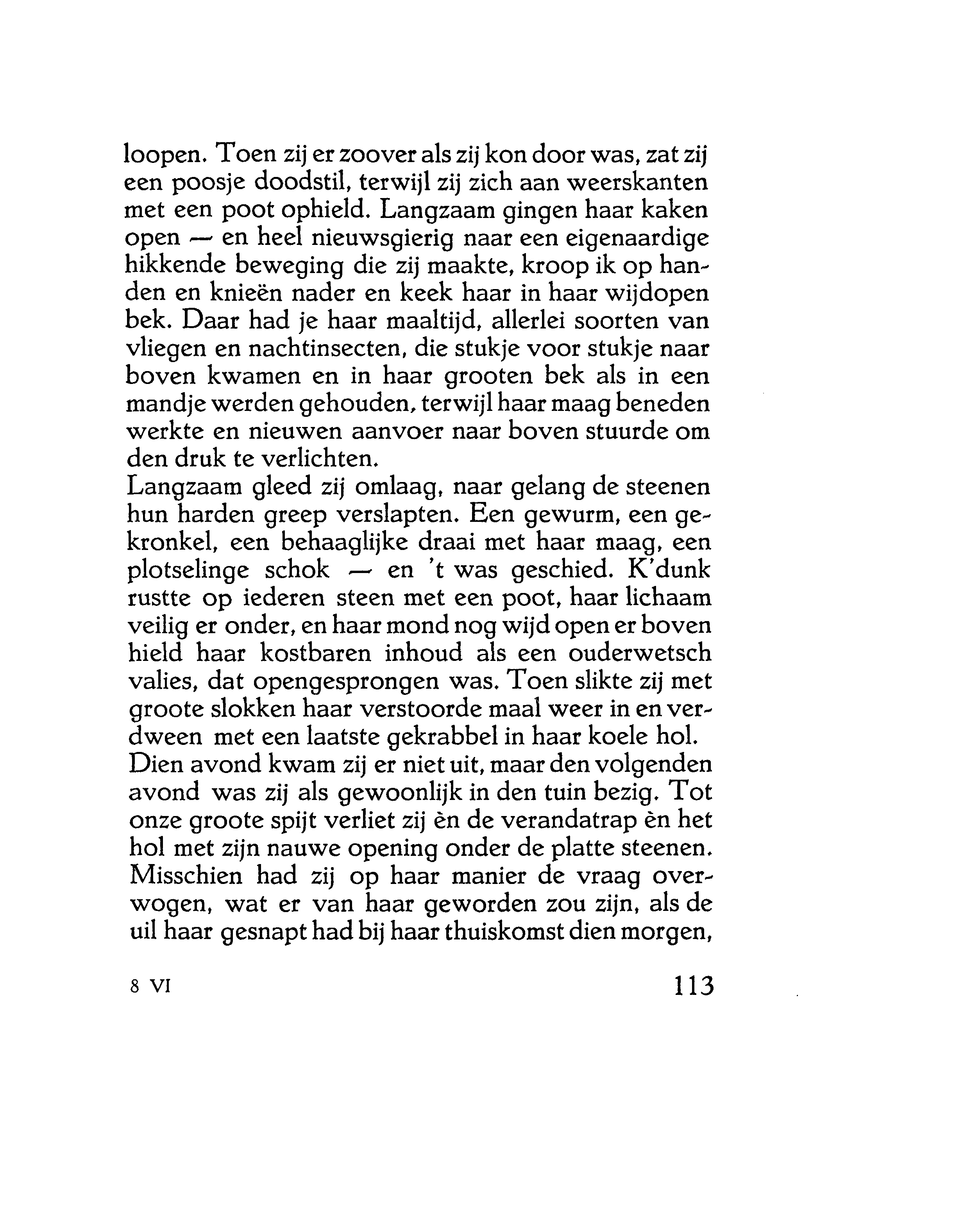 loopen. Toen zij er zoover als zij kon door was, zat zij een poosje doodstil, terwijl zij zich aan weerskanten met een poot ophield. Langzaam gingen haar kaken open — en heel nieuwsgierig naar een eigenaardige hikkende beweging die zij maakte, kroop ik op handen en knieën nader en keek haar in haar wijdopen bek. Daar had je haar maaltijd, allerlei soorten van vliegen en nachtinsecten, die stukje voor stukje naar boven kwamen en in haar grooten bek als in een mandje werden gehouden, terwijl haar maag beneden werkte en nieuwen aanvoer naar boven stuurde om den druk te verlichten.
Langzaam gleed zij omlaag, naar gelang de steenen hun harden greep verslapten. Een gewurm, een gekronkel, een behaaglijke draai met haar maag, een plotselinge schok — en 't was geschied. K'dunk rustte op iederen steen met een poot, haar lichaam veilig er onder, en haar mond nog wijd open er boven hield haar kostbaren inhoud als een ouderwetsch valies, dat opengesprongen was. Toen slikte zij met groote slokken haar verstoorde maal weer in en verdween met een laatste gekrabbel in haar koele hol.
Dien avond kwam zij er niet uit, maar den volgenden avond was zij als gewoonlijk in den tuin bezig. Tot onze groote spijt verliet zij èn de verandatrap èn het hol met zijn nauwe opening onder de platte steenen. Misschien had zij op haar manier de vraag overwogen, wat er van haar geworden zou zijn, als de uil haar gesnapt had bij haar thuiskomst dien morgen,

8 VI 113